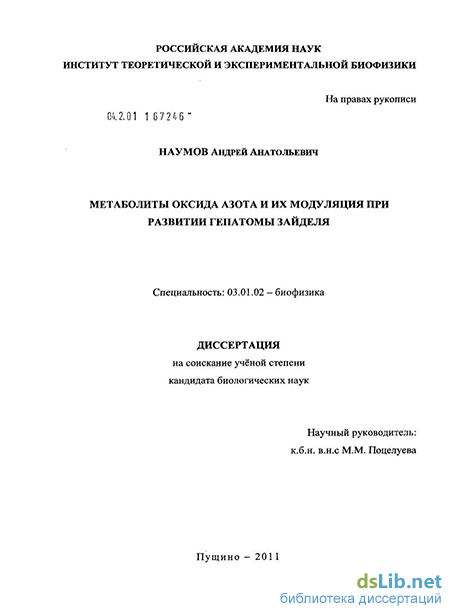 РОССИЙСКАЯ АКАДЕМИЯ НАУК
ИНСТИТУТ ТЕОРЕТИЧЕСКОЙ И ЭКСПЕРИМЕНТАЛЬНОЙ БИОФИЗИКИ

На правах рукописи

04.2.01 1 67246 -

НАУМОВ Андрей Анатольевич

МЕТАБОЛИТЫ ОКСИДА АЗОТА И ИХ МОДУЛЯЦИЯ ПРИ РАЗВИТИИ ГЕПАТОМЫ ЗАЙДЕЛЯ

Специальность: 03.01.02 – биофизика

ДИССЕРТАЦИЯ
на соискание учёной степени
кандидата биологических наук

Научный руководитель:
к.б.н. в.н.с М.М. Поцелуева

Пущино – 2011

dsLib.net
библиотека диссертаций